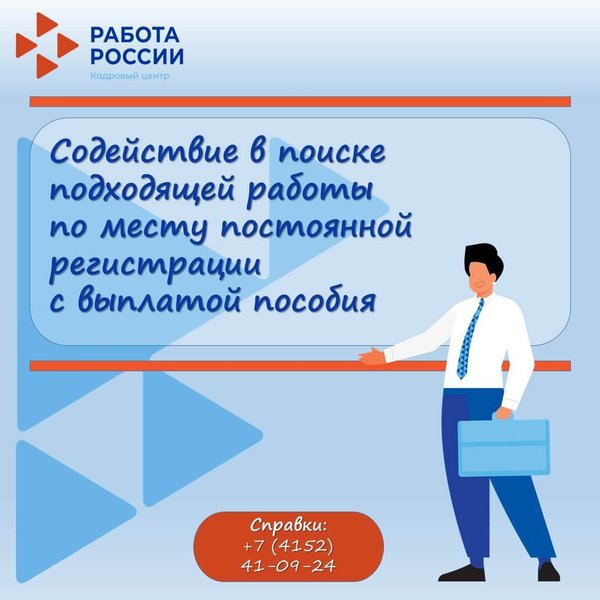 РАБОТА РОССИИ
Кадровый центр

Содействие в поиске подходящей работы по месту постоянной регистрации с выплатой пособия

Справки:
+7 (4152)
41-09-24